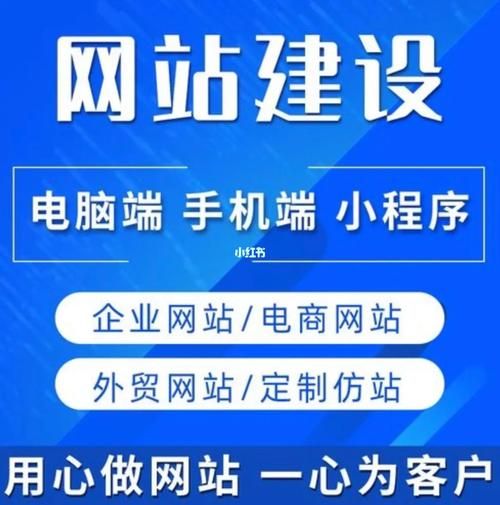 网站建设

电脑端 手机端 小程序

小红书

企业网站/电商网站

外贸网站/定制仿站

用心做网站 一心为客户